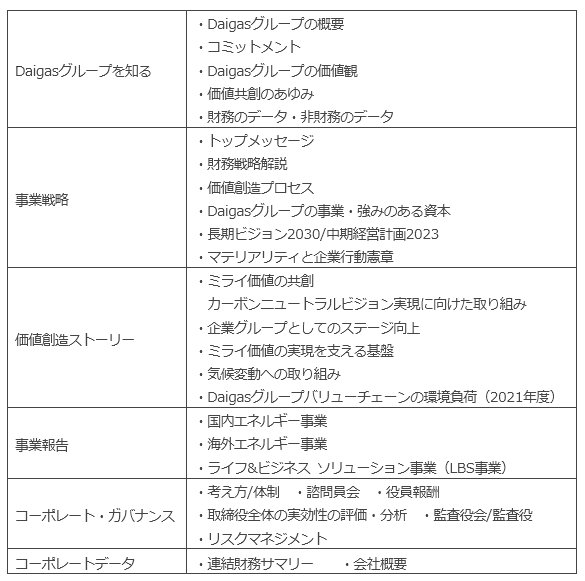 | | |
|---|---|
| Daigasグループを知る | ・Daigasグループの概要<br>・コミットメント<br>・Daigasグループの価値観<br>・価値共創のあゆみ<br>・財務のデータ・非財務のデータ |
| 事業戦略 | ・トップメッセージ<br>・財務戦略解説<br>・価値創造プロセス<br>・Daigasグループの事業・強みのある資本<br>・長期ビジョン2030/中期経営計画2023<br>・マテリアリティと企業行動憲章 |
| 価値創造ストーリー | ・ミライ価値の共創<br>カーボンニュートラルビジョン実現に向けた取り組み<br>・企業グループとしてのステージ向上<br>・ミライ価値の実現を支える基盤<br>・気候変動への取り組み<br>・Daigasグループバリューチェーンの環境負荷（2021年度） |
| 事業報告 | ・国内エネルギー事業<br>・海外エネルギー事業<br>・ライフ&ビジネス ソリューション事業（LBS事業） |
| コーポレート・ガバナンス | ・考え方/体制　・諮問員会　・役員報酬<br>・取締役全体の実効性の評価・分析　・監査役会/監査役<br>・リスクマネジメント |
| コーポレートデータ | ・連結財務サマリー　・会社概要 |